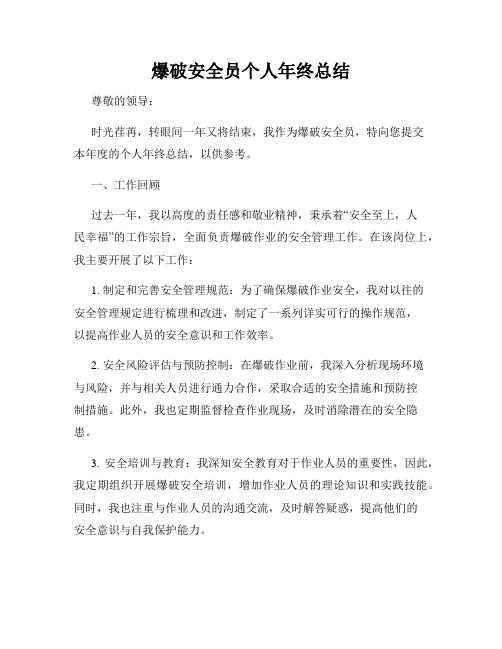 爆破安全员个人年终总结

尊敬的领导：

时光荏苒，转眼间一年又将结束，我作为爆破安全员，特向您提交本年度的个人年终总结，以供参考。

一、工作回顾

过去一年，我以高度的责任感和敬业精神，秉承着“安全至上，人民幸福”的工作宗旨，全面负责爆破作业的安全管理工作。在该岗位上，我主要开展了以下工作：

1. 制定和完善安全管理规范：为了确保爆破作业安全，我对以往的安全管理规定进行梳理和改进，制定了一系列详实可行的操作规范，以提高作业人员的安全意识和工作效率。

2. 安全风险评估与预防控制：在爆破作业前，我深入分析现场环境与风险，并与相关人员进行通力合作，采取合适的安全措施和预防控制措施。此外，我也定期监督检查作业现场，及时消除潜在的安全隐患。

3. 安全培训与教育：我深知安全教育对于作业人员的重要性，因此，我定期组织开展爆破安全培训，增加作业人员的理论知识和实践技能。同时，我也注重与作业人员的沟通交流，及时解答疑惑，提高他们的安全意识与自我保护能力。